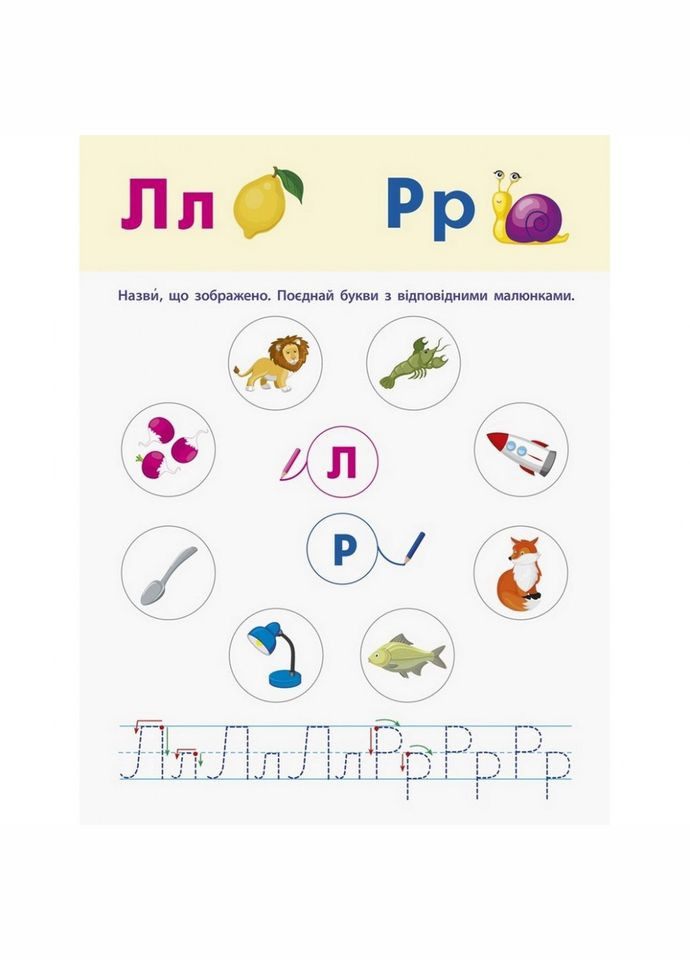 Лл Рр

Назви́, що зображено. Поєднай букви з відповідними малюнками.

Л

Р

Лл Лл Лл Рр Рр Рр